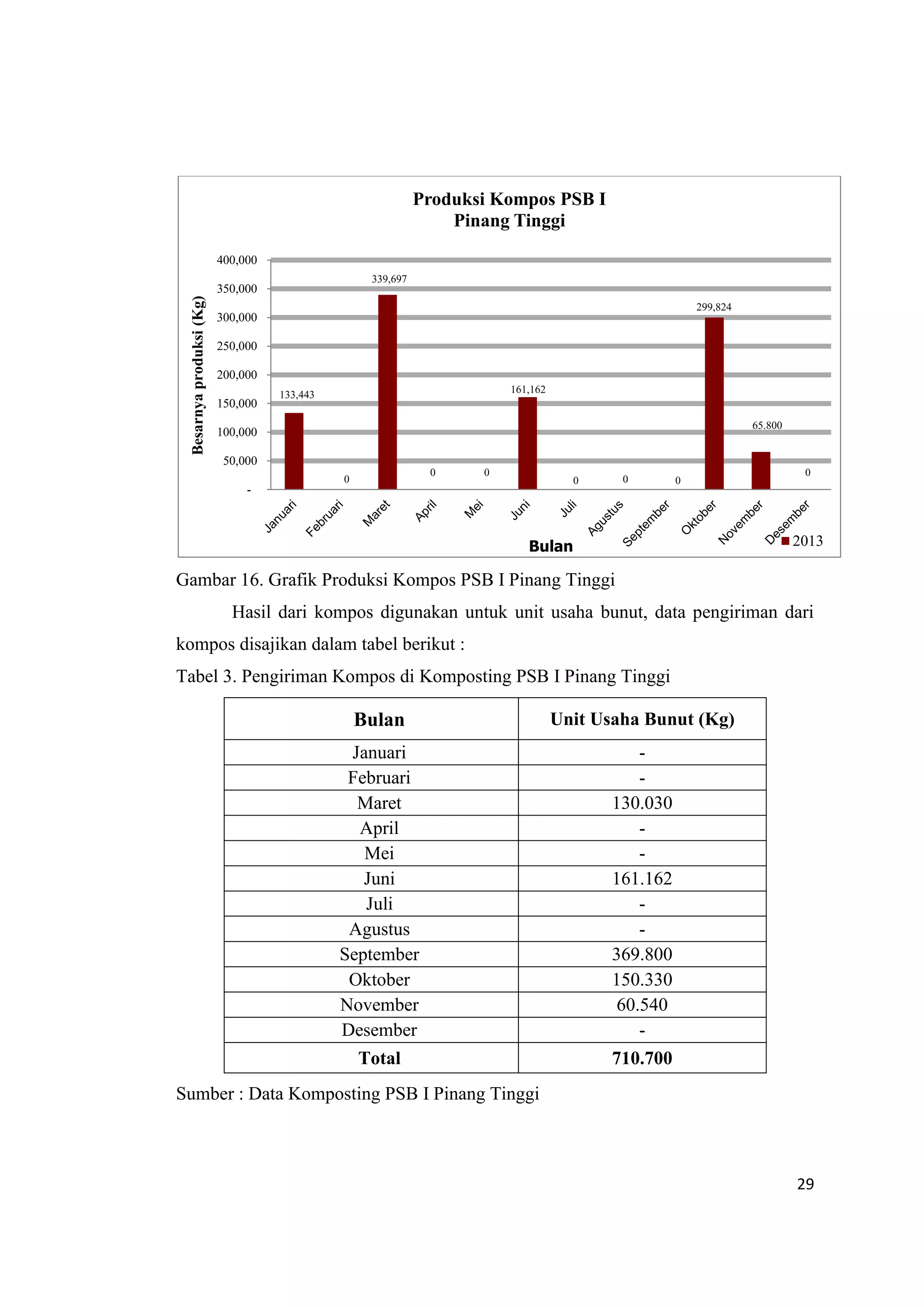 Produksi Kompos PSB I
Pinang Tinggi

Besarnya produksi (Kg)

400,000
350,000
300,000
250,000
200,000
150,000
100,000
50,000
-

133,443
0
339,697
0
0
161,162
0
0
0
299,824
65.800
0

Januari
Februari
Maret
April
Mei
Juni
Juli
Agustus
September
Oktober
November
Desember

Bulan

2013

Gambar 16. Grafik Produksi Kompos PSB I Pinang Tinggi

Hasil dari kompos digunakan untuk unit usaha bunut, data pengiriman dari kompos disajikan dalam tabel berikut :

Tabel 3. Pengiriman Kompos di Komposting PSB I Pinang Tinggi

| Bulan | Unit Usaha Bunut (Kg) |
|---|---|
| Januari | - |
| Februari | - |
| Maret | 130.030 |
| April | - |
| Mei | - |
| Juni | 161.162 |
| Juli | - |
| Agustus | - |
| September | 369.800 |
| Oktober | 150.330 |
| November | 60.540 |
| Desember | - |
| **Total** | **710.700** |

Sumber : Data Komposting PSB I Pinang Tinggi

29